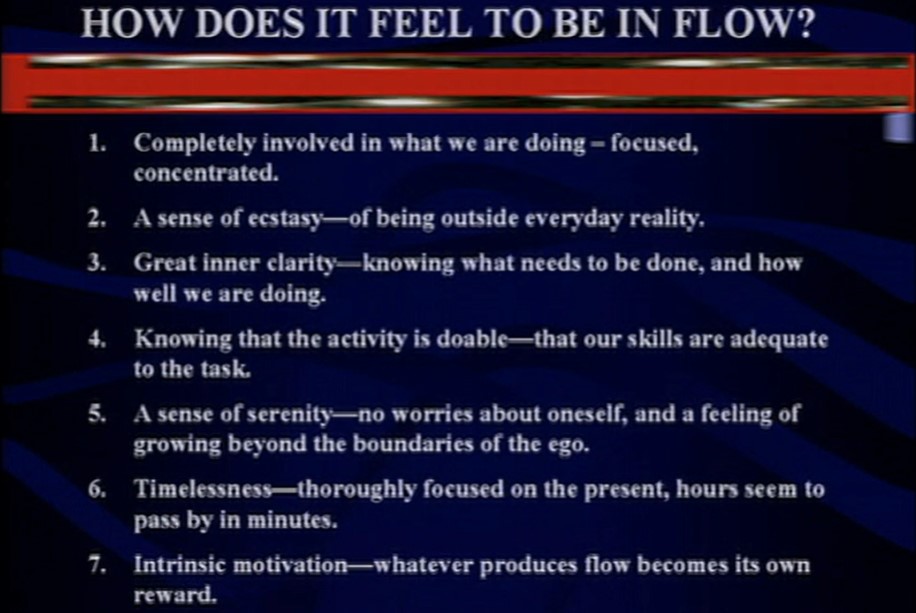 HOW DOES IT FEEL TO BE IN FLOW?

1. Completely involved in what we are doing – focused, concentrated.

2. A sense of ecstasy—of being outside everyday reality.

3. Great inner clarity—knowing what needs to be done, and how well we are doing.

4. Knowing that the activity is doable—that our skills are adequate to the task.

5. A sense of serenity—no worries about oneself, and a feeling of growing beyond the boundaries of the ego.

6. Timelessness—thoroughly focused on the present, hours seem to pass by in minutes.

7. Intrinsic motivation—whatever produces flow becomes its own reward.